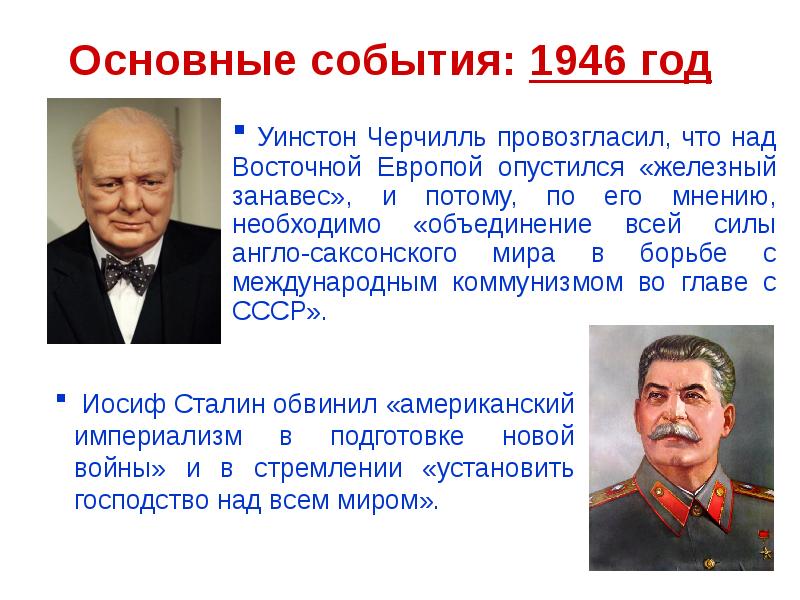 Основные события: 1946 год

▪ Уинстон Черчилль провозгласил, что над Восточной Европой опустился «железный занавес», и потому, по его мнению, необходимо «объединение всей силы англо-саксонского мира в борьбе с международным коммунизмом во главе с СССР».

▪ Иосиф Сталин обвинил «американский империализм в подготовке новой войны» и в стремлении «установить господство над всем миром».